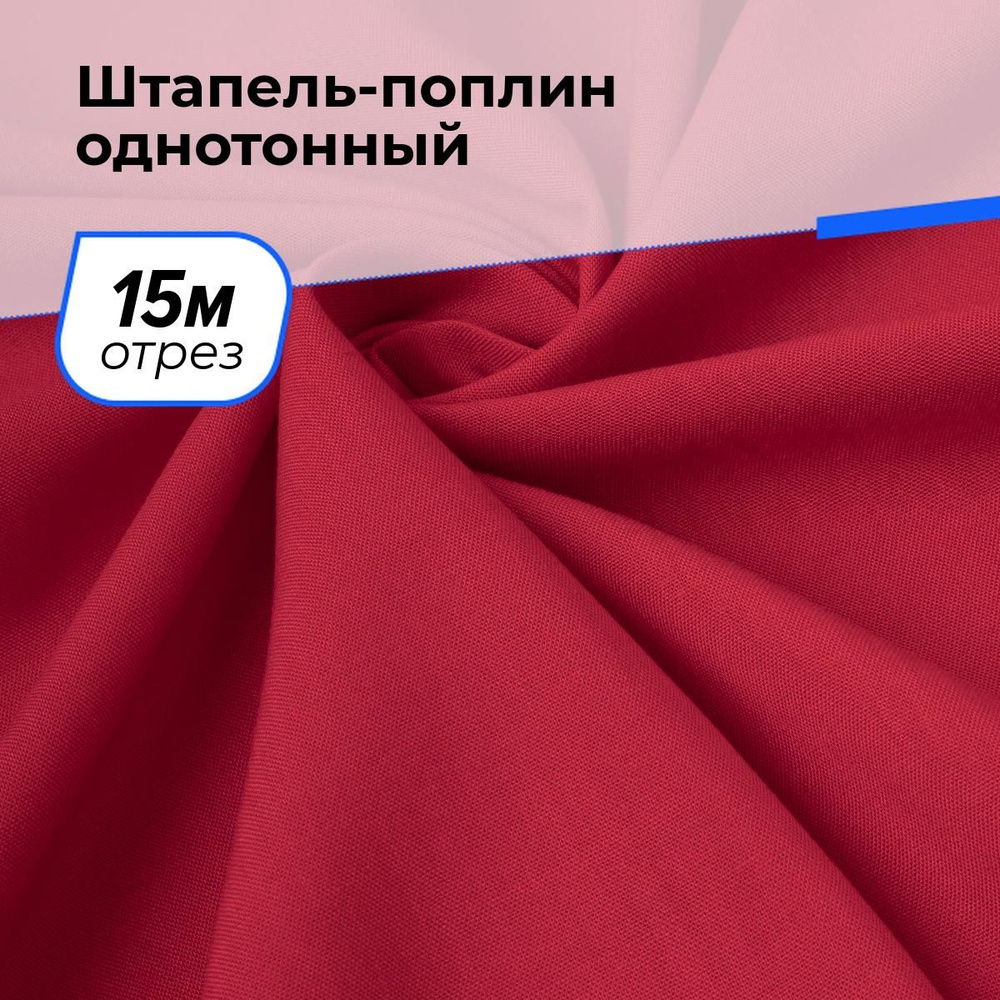 Штапель-поплин однотонный

15м
отрез